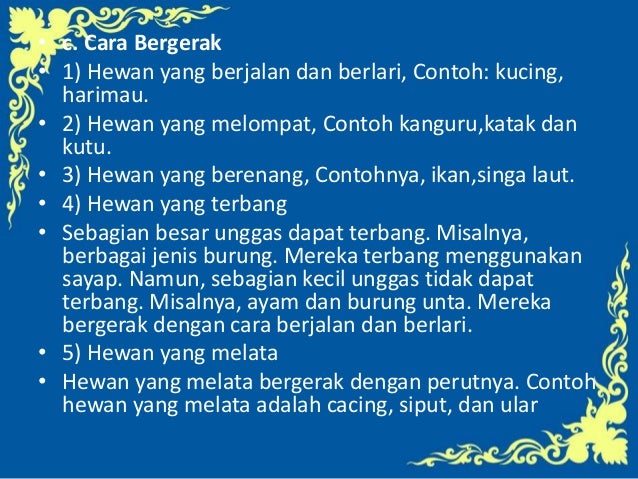 • c. Cara Bergerak
• 1) Hewan yang berjalan dan berlari, Contoh: kucing, harimau.
• 2) Hewan yang melompat, Contoh kanguru,katak dan kutu.
• 3) Hewan yang berenang, Contohnya, ikan,singa laut.
• 4) Hewan yang terbang
• Sebagian besar unggas dapat terbang. Misalnya, berbagai jenis burung. Mereka terbang menggunakan sayap. Namun, sebagian kecil unggas tidak dapat terbang. Misalnya, ayam dan burung unta. Mereka bergerak dengan cara berjalan dan berlari.
• 5) Hewan yang melata
• Hewan yang melata bergerak dengan perutnya. Contoh hewan yang melata adalah cacing, siput, dan ular